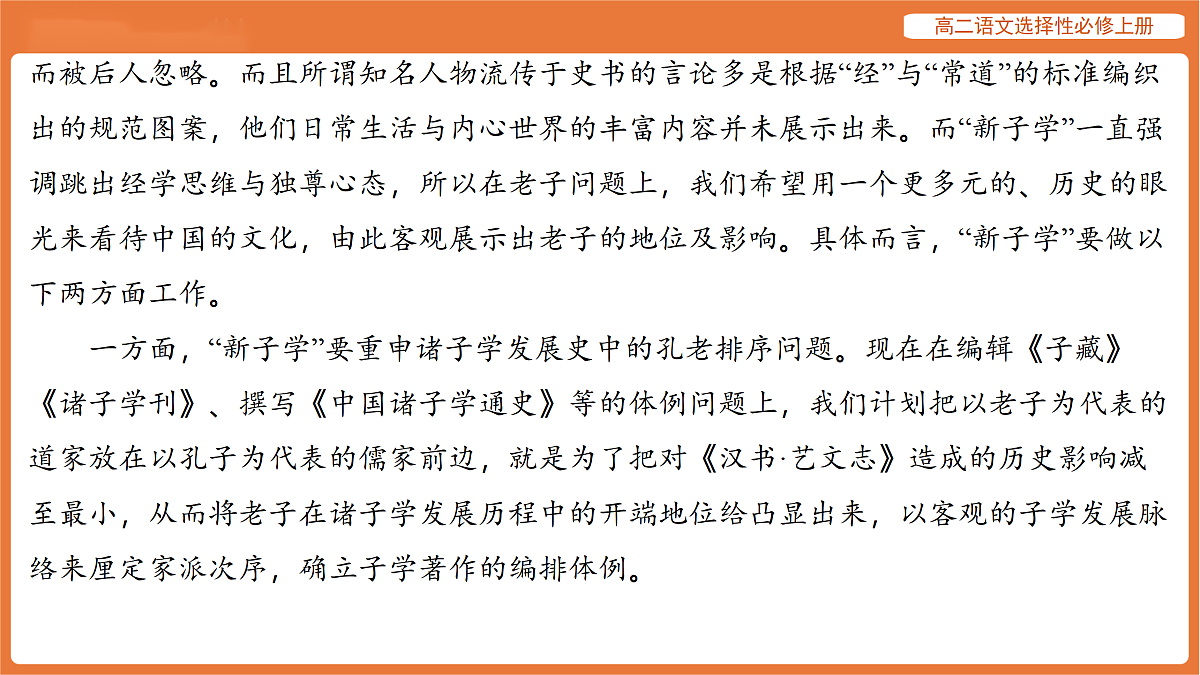 高二语文选择性必修上册

而被后人忽略。而且所谓知名人物流传于史书的言论多是根据“经”与“常道”的标准编织出的规范图案，他们日常生活与内心世界的丰富内容并未展示出来。而“新子学”一直强调跳出经学思维与独尊心态，所以在老子问题上，我们希望用一个更多元的、历史的眼光来看待中国的文化，由此客观展示出老子的地位及影响。具体而言，“新子学”要做以下两方面工作。

一方面，“新子学”要重申诸子学发展史中的孔老排序问题。现在在编辑《子藏》《诸子学刊》、撰写《中国诸子学通史》等的体例问题上，我们计划把以老子为代表的道家放在以孔子为代表的儒家前边，就是为了把对《汉书·艺文志》造成的历史影响减至最小，从而将老子在诸子学发展历程中的开端地位给凸显出来，以客观的子学发展脉络来厘定家派次序，确立子学著作的编排体例。